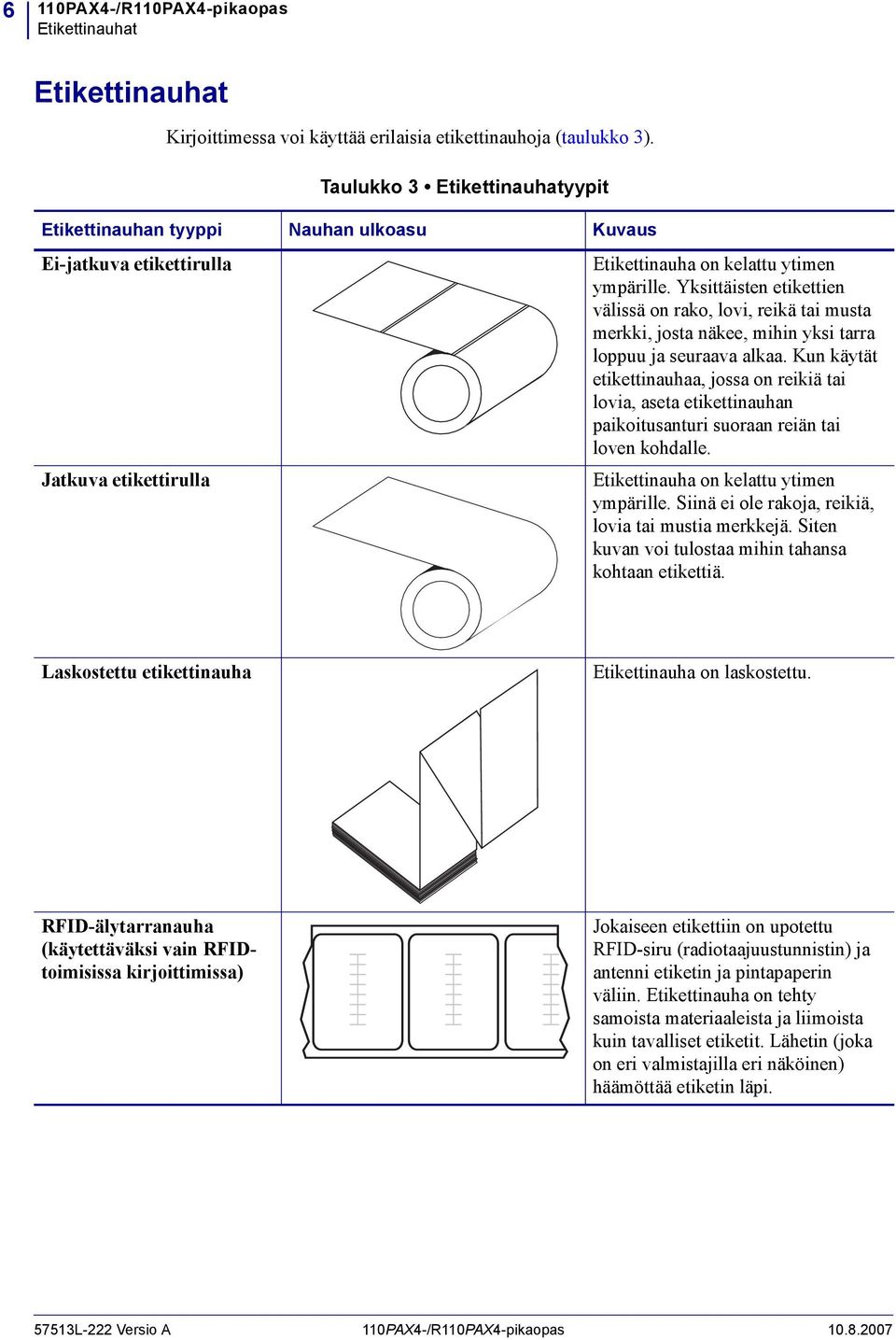 6 110PAX4-/R110PAX4-pikaopas
Etikettinauhat

Etikettinauhat

Kirjoittimessa voi käyttää erilaisia etikettinauhoja (taulukko 3).

Taulukko 3 • Etikettinauhatyypit

| Etikettinauhan tyyppi | Nauhan ulkoasu | Kuvaus |
|---|---|---|
| Ei-jatkuva etikettirulla | | Etikettinauha on kelattu ytimen ympärille. Yksittäisten etikettien välissä on rako, lovi, reikä tai musta merkki, josta näkee, mihin yksi tarra loppuu ja seuraava alkaa. Kun käytät etikettinauhaa, jossa on reikiä tai lovia, aseta etikettinauhan paikoitusanturi suoraan reiän tai loven kohdalle. |
| Jatkuva etikettirulla | | Etikettinauha on kelattu ytimen ympärille. Siinä ei ole rakoja, reikiä, lovia tai mustia merkkejä. Siten kuvan voi tulostaa mihin tahansa kohtaan etikettiä. |
| Laskostettu etikettinauha | | Etikettinauha on laskostettu. |
| RFID-älytarranauha (käytettäväksi vain RFID-toimisissa kirjoittimissa) | | Jokaiseen etikettiin on upotettu RFID-siru (radiotaajuustunnistin) ja antenni etiketin ja pintapaperin väliin. Etikettinauha on tehty samoista materiaaleista ja liimoista kuin tavalliset etiketit. Lähetin (joka on eri valmistajilla eri näköinen) häämöttää etiketin läpi. |

57513L-222 Versio A 110PAX4-/R110PAX4-pikaopas 10.8.2007